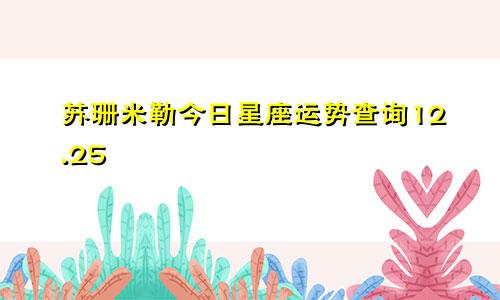 苏珊米勒今日星座运势查询12.25